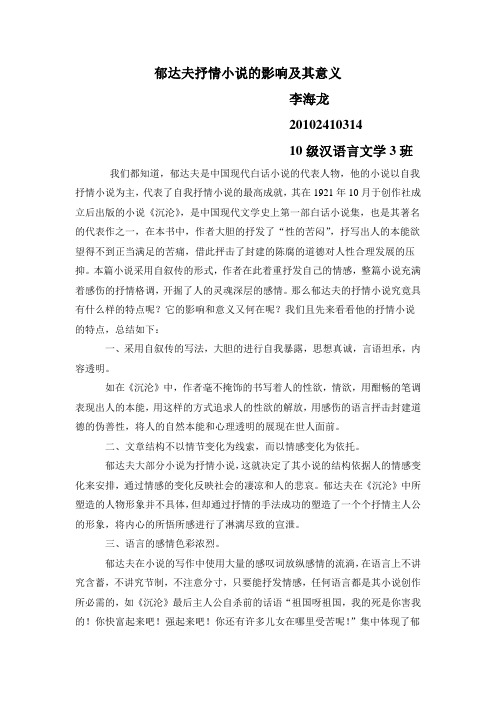 郁达夫抒情小说的影响及其意义

李海龙

20102410314

10 级汉语言文学 3 班

我们都知道，郁达夫是中国现代白话小说的代表人物，他的小说以自我抒情小说为主，代表了自我抒情小说的最高成就，其在 1921 年 10 月于创作社成立后出版的小说《沉沦》，是中国现代文学史上第一部白话小说集，也是其著名的代表作之一，在本书中，作者大胆的抒发了“性的苦闷”，抒写出人的本能欲望得不到正当满足的苦痛，借此抨击了封建的陈腐的道德对人性合理发展的压抑。本篇小说采用自叙传的形式，作者在此着重抒发自己的情感，整篇小说充满着感伤的抒情格调，开掘了人的灵魂深层的感情。那么郁达夫的抒情小说究竟具有什么样的特点呢？它的影响和意义又何在呢？我们且先来看看他的抒情小说的特点，总结如下：

一、采用自叙传的写法，大胆的进行自我暴露，思想真诚，言语坦承，内容透明。

如在《沉沦》中，作者毫不掩饰的书写着人的性欲，情欲，用酣畅的笔调表现出人的本能，用这样的方式追求人的性欲的解放，用感伤的语言抨击封建道德的伪善性，将人的自然本能和心理透明的展现在世人面前。

二、文章结构不以情节变化为线索，而以情感变化为依托。

郁达夫大部分小说为抒情小说，这就决定了其小说的结构依据人的情感变化来安排，通过情感的变化反映社会的凄凉和人的悲哀。郁达夫在《沉沦》中所塑造的人物形象并不具体，但却通过抒情的手法成功的塑造了一个个抒情主人公的形象，将内心的所悟所感进行了淋漓尽致的宣泄。

三、语言的感情色彩浓烈。

郁达夫在小说的写作中使用大量的感叹词放纵感情的流淌，在语言上不讲究含蓄，不讲究节制，不注意分寸，只要能抒发情感，任何语言都是其小说创作所必需的，如《沉沦》最后主人公自杀前的话语“祖国呀祖国，我的死是你害我的！你快富起来吧！强起来吧！你还有许多儿女在哪里受苦呢！”集中体现了郁